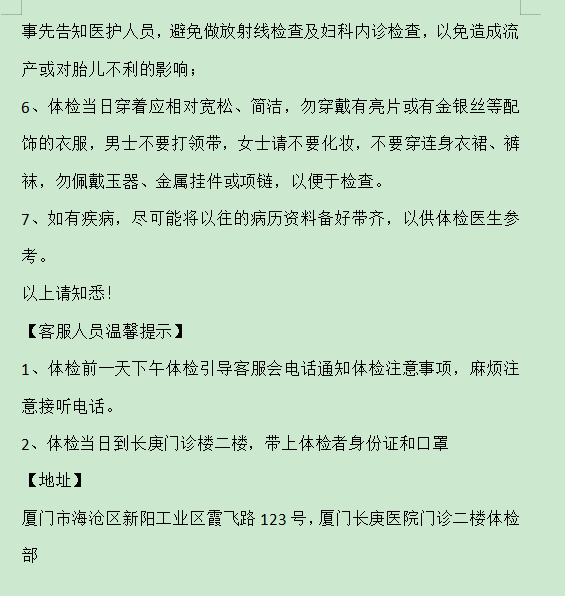 事先告知医护人员，避免做放射线检查及妇科内诊检查，以免造成流产或对胎儿不利的影响；

6、体检当日穿着应相对宽松、简洁，勿穿戴有亮片或有金银丝等配饰的衣服，男士不要打领带，女士请不要化妆，不要穿连身衣裙、裤袜，勿佩戴玉器、金属挂件或项链，以便于检查。

7、如有疾病，尽可能将以往的病历资料备好带齐，以供体检医生参考。

以上请知悉！

【客服人员温馨提示】

1、体检前一天下午体检引导客服会电话通知体检注意事项，麻烦注意接听电话。

2、体检当日到长庚门诊楼二楼，带上体检者身份证和口罩

【地址】

厦门市海沧区新阳工业区霞飞路 123 号，厦门长庚医院门诊二楼体检部